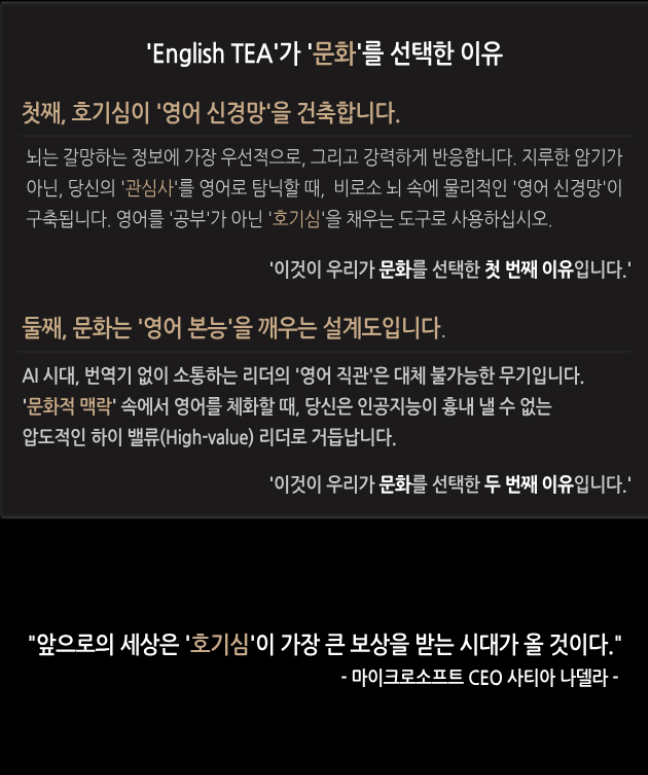 'English TEA'가 '문화'를 선택한 이유

첫째, 호기심이 '영어 신경망'을 건축합니다.

뇌는 갈망하는 정보에 가장 우선적으로, 그리고 강력하게 반응합니다. 지루한 암기가 아닌, 당신의 '관심사'를 영어로 탐닉할 때, 비로소 뇌 속에 물리적인 '영어 신경망'이 구축됩니다. 영어를 '공부'가 아닌 '호기심'을 채우는 도구로 사용하십시오.

'이것이 우리가 문화를 선택한 첫 번째 이유입니다.'

둘째, 문화는 '영어 본능'을 깨우는 설계도입니다.

AI 시대, 번역기 없이 소통하는 리더의 '영어 직관'은 대체 불가능한 무기입니다. '문화적 맥락' 속에서 영어를 체화할 때, 당신은 인공지능이 흉내 낼 수 없는 압도적인 하이 밸류(High-value) 리더로 거듭납니다.

'이것이 우리가 문화를 선택한 두 번째 이유입니다.'

"앞으로의 세상은 '호기심'이 가장 큰 보상을 받는 시대가 올 것이다."
- 마이크로소프트 CEO 사티아 나델라 -